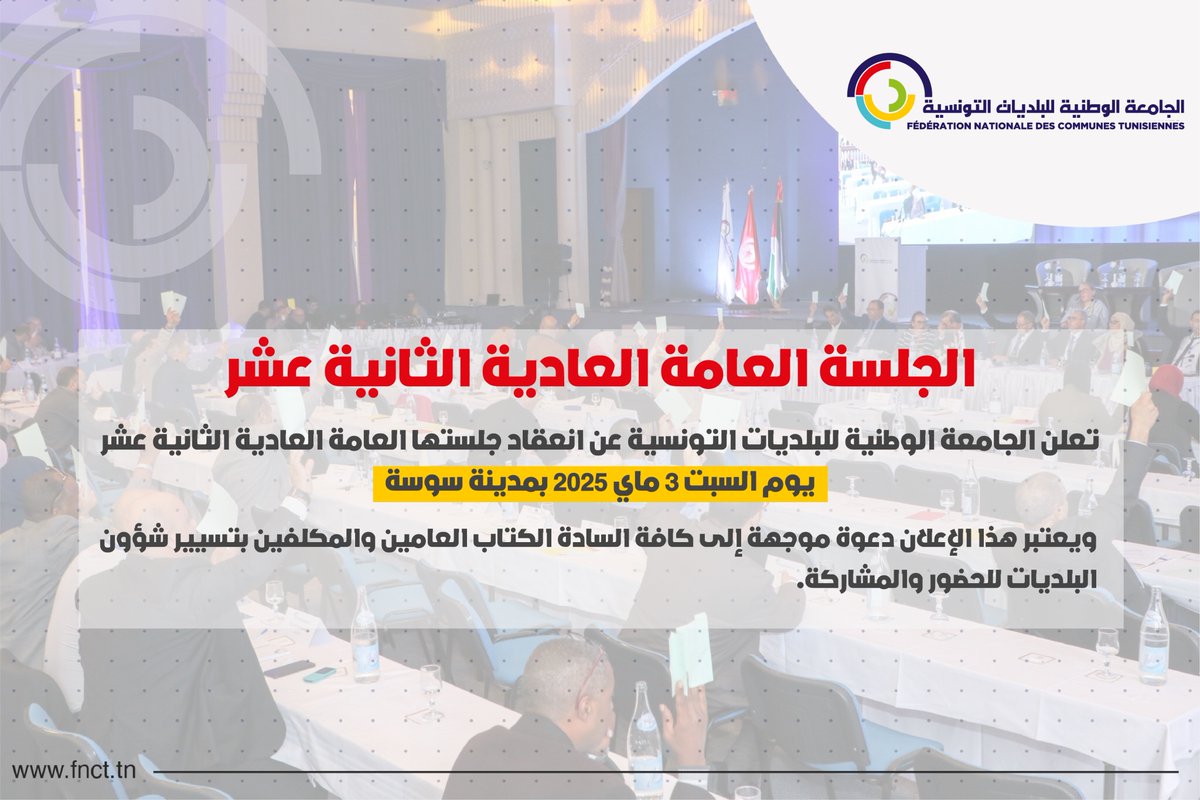 الجامعة الوطنية للبلديات التونسية
FÉDÉRATION NATIONALE DES COMMUNES TUNISIENNES

الجلسة العامة العادية الثانية عشر

تعلن الجامعة الوطنية للبلديات التونسية عن انعقاد جلستها العامة العادية الثانية عشر
يوم السبت 3 ماي 2025 بمدينة سوسة

ويعتبر هذا الإعلان دعوة موجهة إلى كافة السادة الكتاب العامين والمكلفين بتسيير شؤون البلديات للحضور والمشاركة.

www.fnct.tn